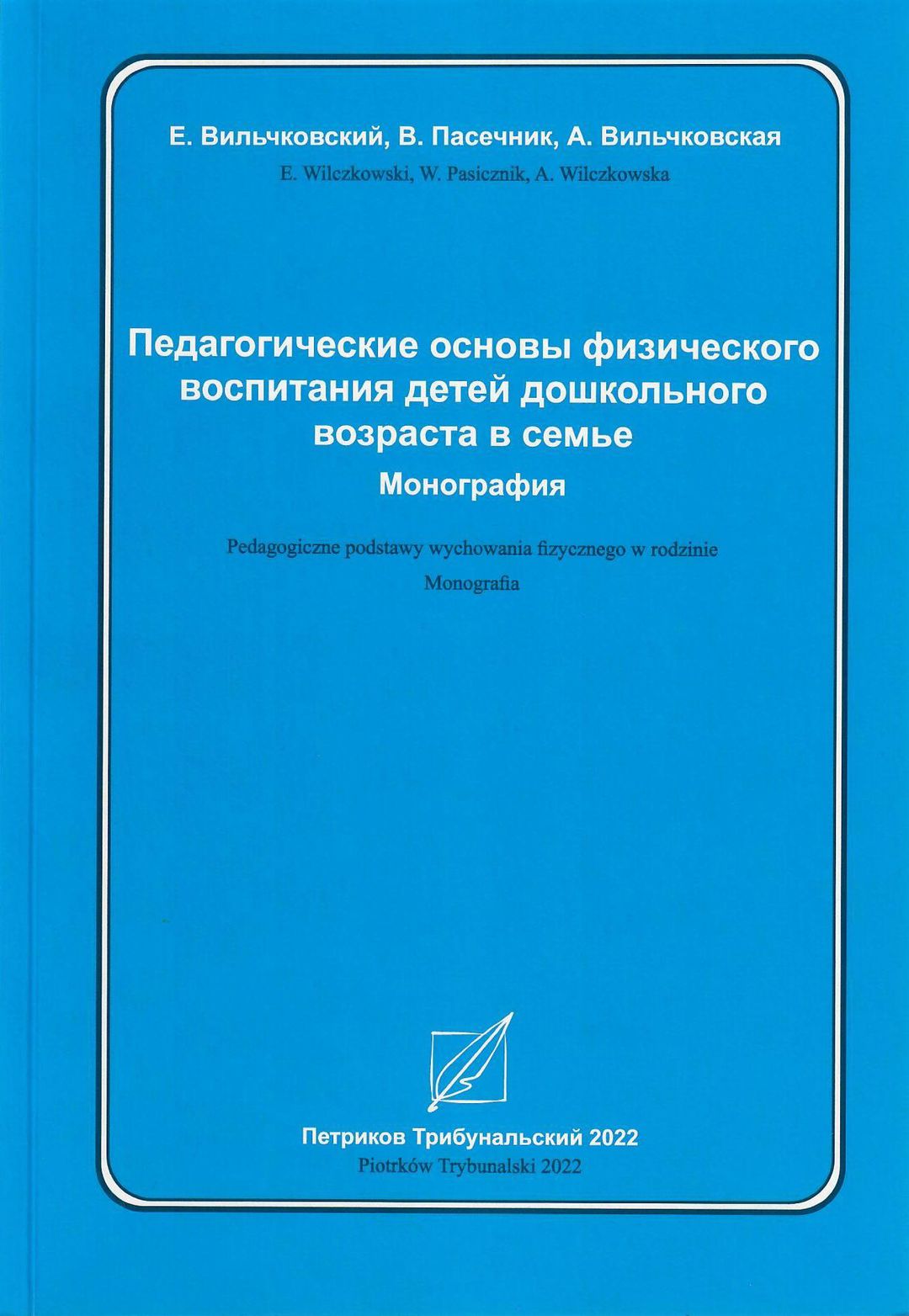 Е. Вильчковский, В. Пасечник, А. Вильчковская
E. Wilczkowski, W. Pasicznik, A. Wilczkowska

Педагогические основы физического воспитания детей дошкольного возраста в семье
Монография

Pedagogiczne podstawy wychowania fizycznego w rodzinie
Monografia

Петриков Трибунальский 2022
Piotrków Trybunalski 2022